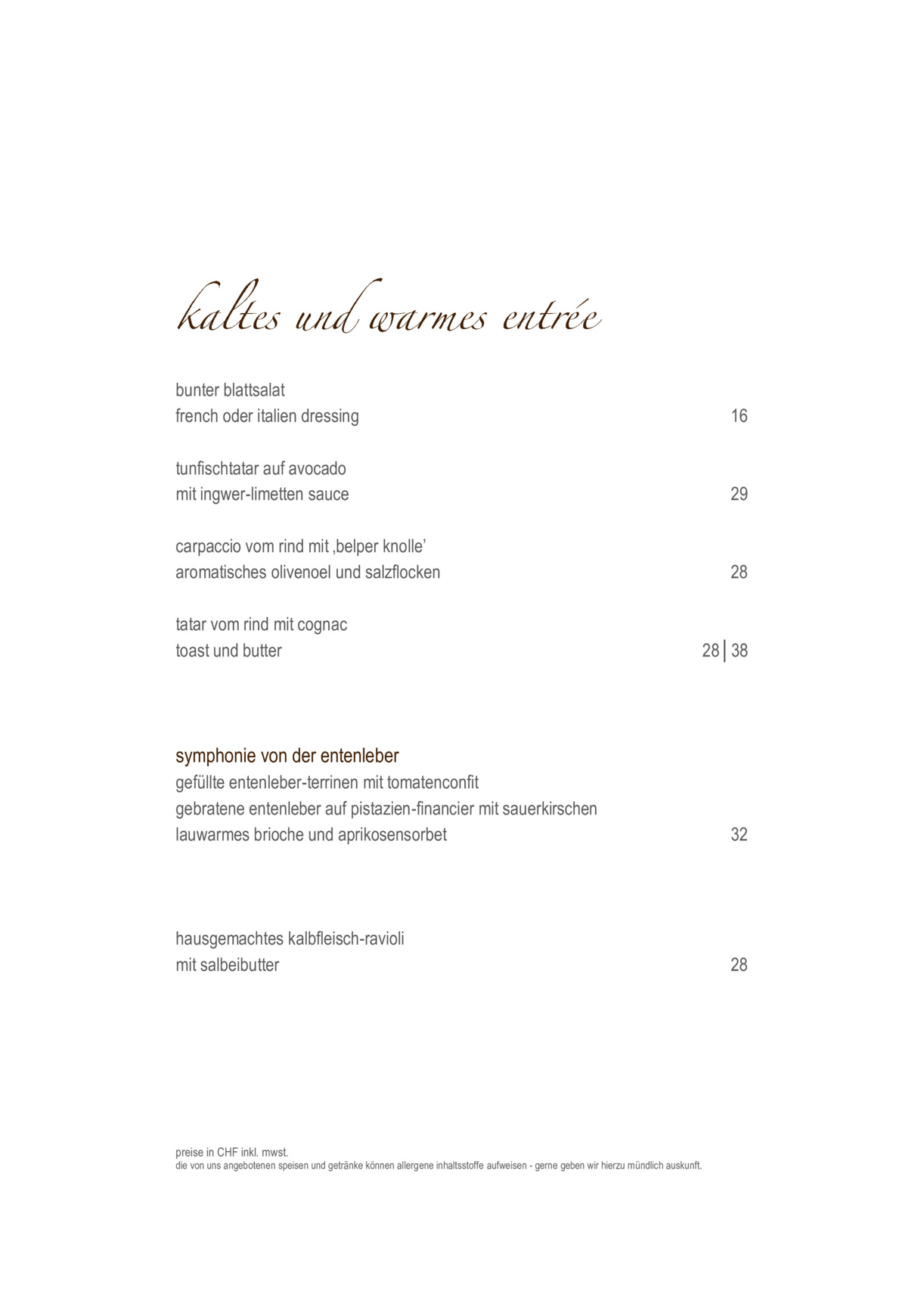 kaltes und warmes entrée

bunter blattsalat
french oder italien dressing 16

tunfischtatar auf avocado
mit ingwer-limetten sauce 29

carpaccio vom rind mit ‚belper knolle'
aromatisches olivenoel und salzflocken 28

tatar vom rind mit cognac
toast und butter 28 | 38

symphonie von der entenleber
gefüllte entenleber-terrinen mit tomatenconfit
gebratene entenleber auf pistazien-financier mit sauerkirschen
lauwarmes brioche und aprikosensorbet 32

hausgemachtes kalbfleisch-ravioli
mit salbeibutter 28

preise in CHF inkl. mwst.
die von uns angebotenen speisen und getränke können allergene inhaltsstoffe aufweisen - gerne geben wir hierzu mündlich auskunft.